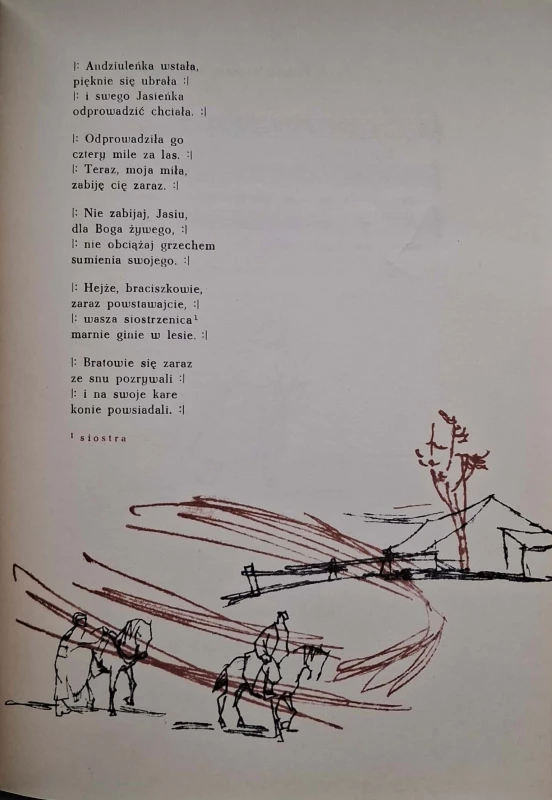 |: Andziuleńka wstała,
pięknie się ubrała :|
|: i swego Jasieńka
odprowadzić chciała. :|

|: Odprowadziła go
cztery mile za las. :|
|: Teraz, moja miła,
zabiję cię zaraz. :|

|: Nie zabijaj, Jasiu,
dla Boga żywego, :|
|: nie obciążaj grzechem
sumienia swojego. :|

|: Hejże, braciszkowie,
zaraz powstawajcie, :|
|: wasza siostrzenica¹
marnie ginie w lesie. :|

|: Bratowie się zaraz
ze snu pozrywali :|
|: i na swoje kare
konie powsiadali. :|

¹ siostra